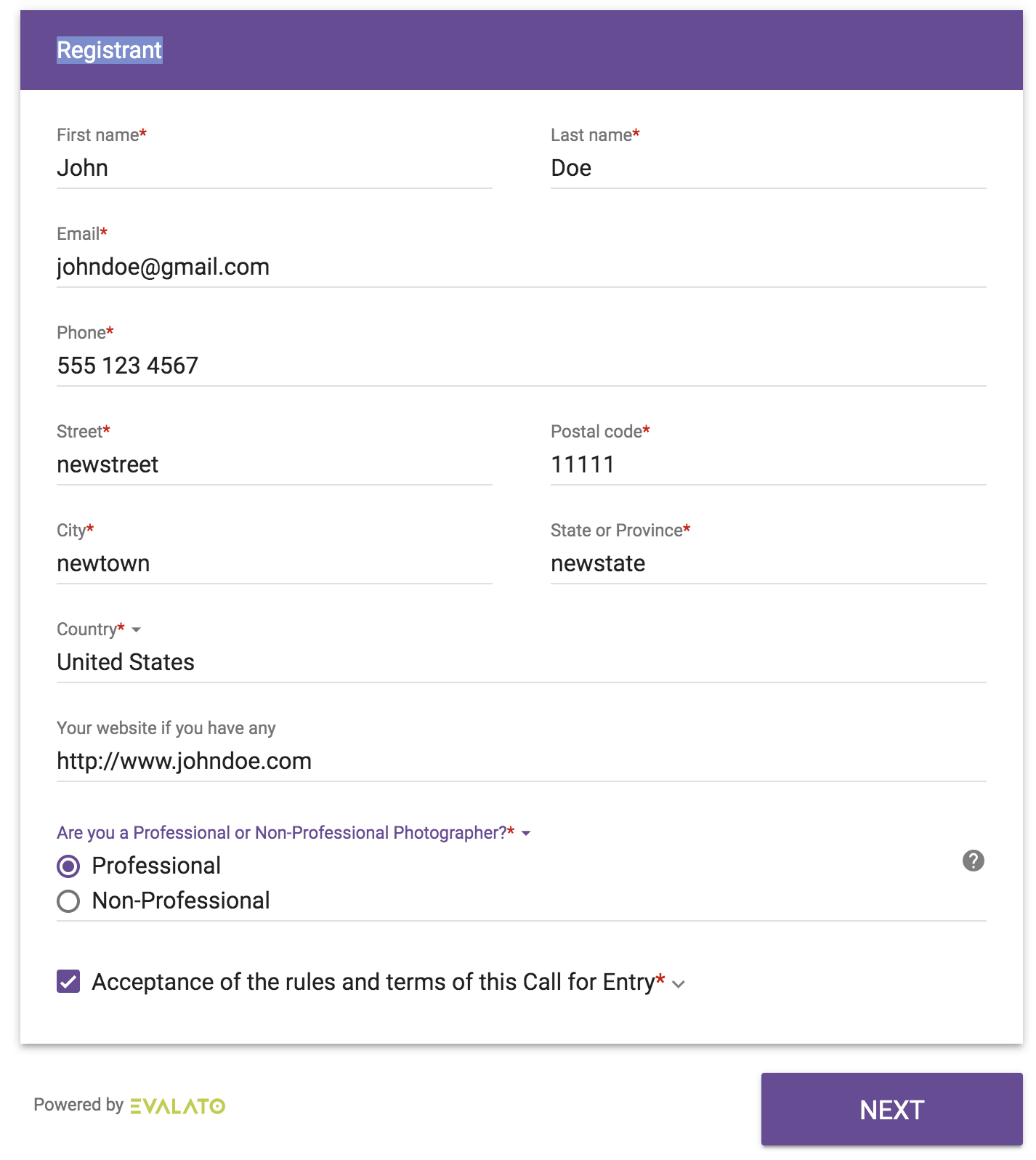 Registrant

First name*
John

Last name*
Doe

Email*
johndoe@gmail.com

Phone*
555 123 4567

Street*
newstreet

Postal code*
11111

City*
newtown

State or Province*
newstate

Country*
United States

Your website if you have any
http://www.johndoe.com

Are you a Professional or Non-Professional Photographer?*
Professional
Non-Professional

Acceptance of the rules and terms of this Call for Entry*

Powered by EVALATO

NEXT